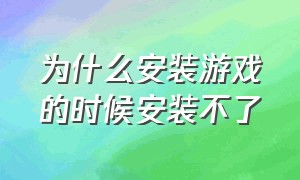 为什么安装游戏的时候安装不了